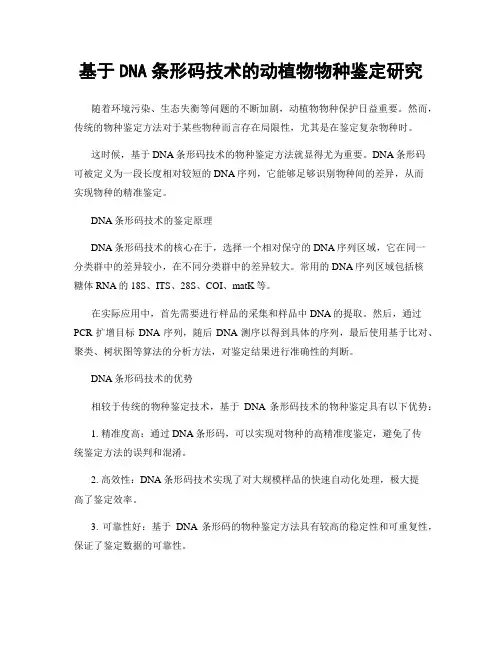 基于DNA条形码技术的动植物物种鉴定研究

随着环境污染、生态失衡等问题的不断加剧，动植物物种保护日益重要。然而，传统的物种鉴定方法对于某些物种而言存在局限性，尤其是在鉴定复杂物种时。

这时候，基于DNA条形码技术的物种鉴定方法就显得尤为重要。DNA条形码可被定义为一段长度相对较短的DNA序列，它能够足够识别物种间的差异，从而实现物种的精准鉴定。

DNA条形码技术的鉴定原理

DNA条形码技术的核心在于，选择一个相对保守的DNA序列区域，它在同一分类群中的差异较小，在不同分类群中的差异较大。常用的DNA序列区域包括核糖体RNA的18S、ITS、28S、COI、matK等。

在实际应用中，首先需要进行样品的采集和样品中DNA的提取。然后，通过PCR扩增目标DNA序列，随后DNA测序以得到具体的序列，最后使用基于比对、聚类、树状图等算法的分析方法，对鉴定结果进行准确性的判断。

DNA条形码技术的优势

相较于传统的物种鉴定技术，基于DNA条形码技术的物种鉴定具有以下优势：

1. 精准度高：通过DNA条形码，可以实现对物种的高精准度鉴定，避免了传统鉴定方法的误判和混淆。

2. 高效性：DNA条形码技术实现了对大规模样品的快速自动化处理，极大提高了鉴定效率。

3. 可靠性好：基于DNA条形码的物种鉴定方法具有较高的稳定性和可重复性，保证了鉴定数据的可靠性。